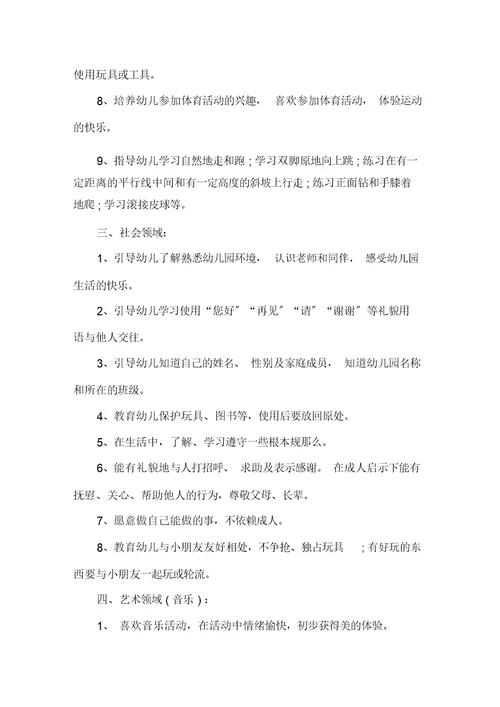 使用玩具或工具。

8、培养幼儿参加体育活动的兴趣， 喜欢参加体育活动， 体验运动的快乐。

9、指导幼儿学习自然地走和跑；学习双脚原地向上跳；练习在有一定距离的平行线中间和有一定高度的斜坡上行走；练习正面钻和手膝着地爬；学习滚接皮球等。

三、社会领域：

1、引导幼儿了解熟悉幼儿园环境， 认识老师和同伴， 感受幼儿园生活的快乐。

2、引导幼儿学习使用“您好”“再见”“请”“谢谢”等礼貌用语与他人交往。

3、引导幼儿知道自己的姓名、 性别及家庭成员， 知道幼儿园名称和所在的班级。

4、教育幼儿保护玩具、图书等，使用后要放回原处。

5、在生活中，了解、学习遵守一些根本规那么。

6、能有礼貌地与人打招呼、 求助及表示感谢。 在成人启示下能有抚慰、关心、帮助他人的行为，尊敬父母、长辈。

7、愿意做自己能做的事，不依赖成人。

8、教育幼儿与小朋友友好相处，不争抢、独占玩具 ；有好玩的东西要与小朋友一起玩或轮流。

四、艺术领域（音乐）：

1、 喜欢音乐活动，在活动中情绪愉快，初步获得美的体验。